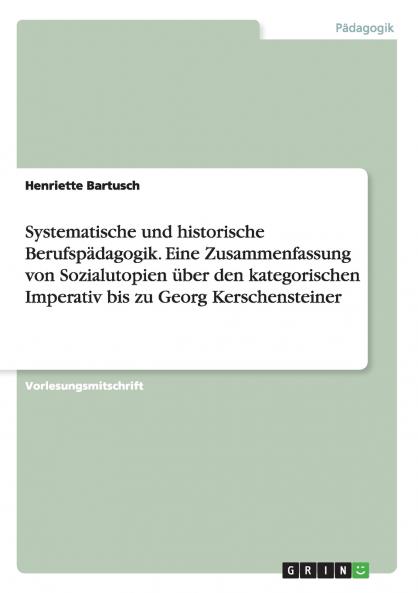 Pädagogik

Henriette Bartusch

Systematische und historische Berufspädagogik. Eine Zusammenfassung von Sozialutopien über den kategorischen Imperativ bis zu Georg Kerschensteiner

Vorlesungsmitschrift

GRIN